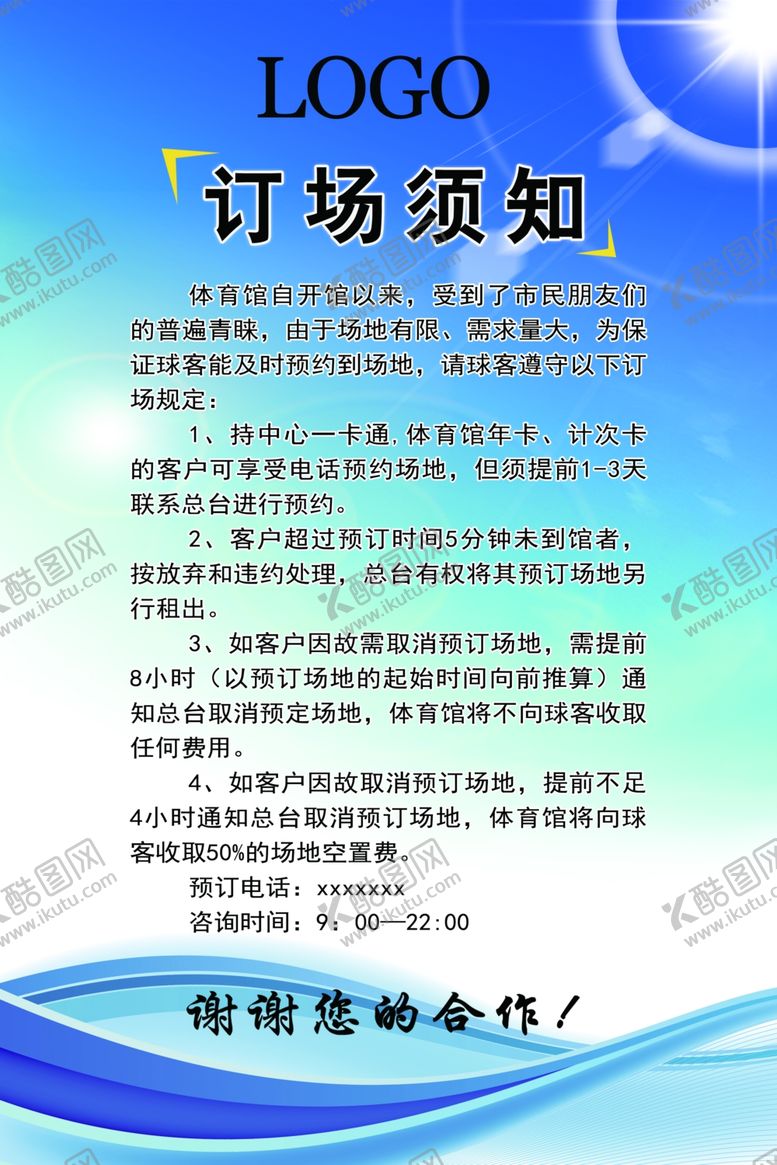 LOGO

订场须知

体育馆自开馆以来，受到了市民朋友们的普遍青睐，由于场地有限、需求量大，为保证球客能及时预约到场地，请球客遵守以下订场规定：

1、持中心一卡通,体育馆年卡、计次卡的客户可享受电话预约场地，但须提前1-3天联系总台进行预约。

2、客户超过预订时间5分钟未到馆者，按放弃和违约处理，总台有权将其预订场地另行租出。

3、如客户因故需取消预订场地，需提前8小时（以预订场地的起始时间向前推算）通知总台取消预定场地，体育馆将不向球客收取任何费用。

4、如客户因故取消预订场地，提前不足4小时通知总台取消预订场地，体育馆将向球客收取50%的场地空置费。

预订电话：xxxxxxx
咨询时间：9：00—22:00

谢谢您的合作！

酷图网 www.ikutu.com